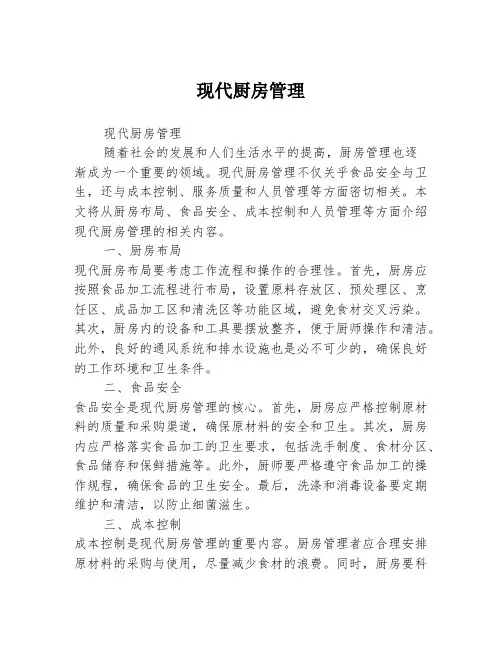 现代厨房管理

现代厨房管理

随着社会的发展和人们生活水平的提高，厨房管理也逐渐成为一个重要的领域。现代厨房管理不仅关乎食品安全与卫生，还与成本控制、服务质量和人员管理等方面密切相关。本文将从厨房布局、食品安全、成本控制和人员管理等方面介绍现代厨房管理的相关内容。

一、厨房布局

现代厨房布局要考虑工作流程和操作的合理性。首先，厨房应按照食品加工流程进行布局，设置原料存放区、预处理区、烹饪区、成品加工区和清洗区等功能区域，避免食材交叉污染。其次，厨房内的设备和工具要摆放整齐，便于厨师操作和清洁。此外，良好的通风系统和排水设施也是必不可少的，确保良好的工作环境和卫生条件。

二、食品安全

食品安全是现代厨房管理的核心。首先，厨房应严格控制原材料的质量和采购渠道，确保原材料的安全和卫生。其次，厨房内应严格落实食品加工的卫生要求，包括洗手制度、食材分区、食品储存和保鲜措施等。此外，厨师要严格遵守食品加工的操作规程，确保食品的卫生安全。最后，洗涤和消毒设备要定期维护和清洁，以防止细菌滋生。

三、成本控制

成本控制是现代厨房管理的重要内容。厨房管理者应合理安排原材料的采购与使用，尽量减少食材的浪费。同时，厨房要科